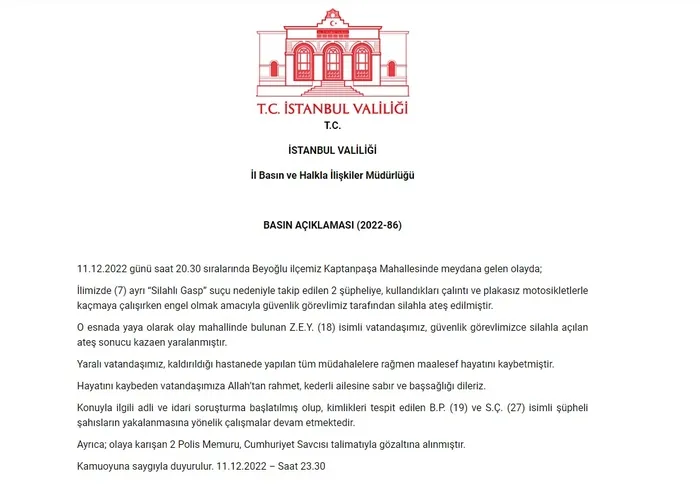 T.C. İSTANBUL VALİLİĞİ

T.C.

İSTANBUL VALİLİĞİ

İl Basın ve Halkla İlişkiler Müdürlüğü

BASIN AÇIKLAMASI (2022-86)

11.12.2022 günü saat 20.30 sıralarında Beyoğlu ilçemiz Kaptanpaşa Mahallesinde meydana gelen olayda;

İlimizde (7) ayrı "Silahlı Gasp" suçu nedeniyle takip edilen 2 şüpheliye, kullandıkları çalıntı ve plakasız motosikletlerle kaçmaya çalışırken engel olmak amacıyla güvenlik görevlimiz tarafından silahla ateş edilmiştir.

O esnada yaya olarak olay mahallinde bulunan Z.E.Y. (18) isimli vatandaşımız, güvenlik görevlimizce silahla açılan ateş sonucu kazaen yaralanmıştır.

Yaralı vatandaşımız, kaldırıldığı hastanede yapılan tüm müdahalelere rağmen maalesef hayatını kaybetmiştir.

Hayatını kaybeden vatandaşımıza Allah'tan rahmet, kederli ailesine sabır ve başsağlığı dileriz.

Konuyla ilgili adli ve idari soruşturma başlatılmış olup, kimlikleri tespit edilen B.P. (19) ve S.Ç. (27) isimli şüpheli şahısların yakalanmasına yönelik çalışmalar devam etmektedir.

Ayrıca; olaya karışan 2 Polis Memuru, Cumhuriyet Savcısı talimatıyla gözaltına alınmıştır.

Kamuoyuna saygıyla duyurulur. 11.12.2022 – Saat 23.30